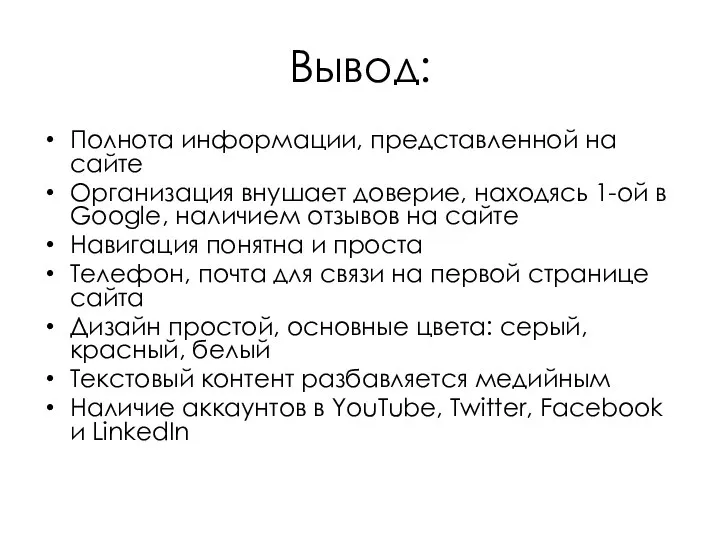 Вывод:

• Полнота информации, представленной на сайте
• Организация внушает доверие, находясь 1-ой в Google, наличием отзывов на сайте
• Навигация понятна и проста
• Телефон, почта для связи на первой странице сайта
• Дизайн простой, основные цвета: серый, красный, белый
• Текстовый контент разбавляется медийным
• Наличие аккаунтов в YouTube, Twitter, Facebook и LinkedIn